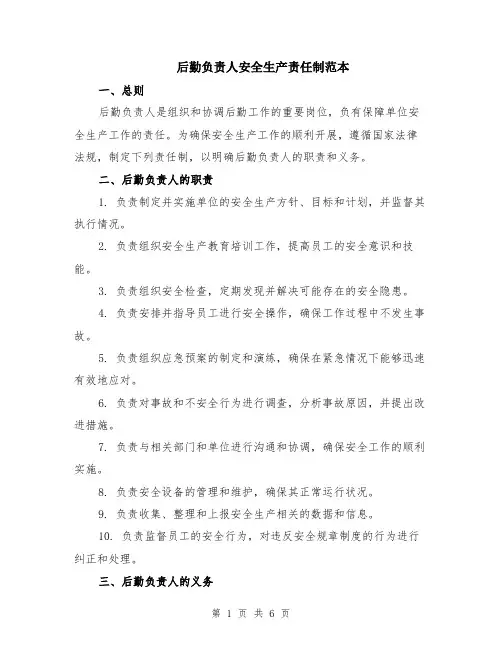 后勤负责人安全生产责任制范本

一、总则

后勤负责人是组织和协调后勤工作的重要岗位，负有保障单位安全生产工作的责任。为确保安全生产工作的顺利开展，遵循国家法律法规，制定下列责任制，以明确后勤负责人的职责和义务。

二、后勤负责人的职责

1. 负责制定并实施单位的安全生产方针、目标和计划，并监督其执行情况。

2. 负责组织安全生产教育培训工作，提高员工的安全意识和技能。

3. 负责组织安全检查，定期发现并解决可能存在的安全隐患。

4. 负责安排并指导员工进行安全操作，确保工作过程中不发生事故。

5. 负责组织应急预案的制定和演练，确保在紧急情况下能够迅速有效地应对。

6. 负责对事故和不安全行为进行调查，分析事故原因，并提出改进措施。

7. 负责与相关部门和单位进行沟通和协调，确保安全工作的顺利实施。

8. 负责安全设备的管理和维护，确保其正常运行状况。

9. 负责收集、整理和上报安全生产相关的数据和信息。

10. 负责监督员工的安全行为，对违反安全规章制度的行为进行纠正和处理。

三、后勤负责人的义务

第 1 页 共 6 页